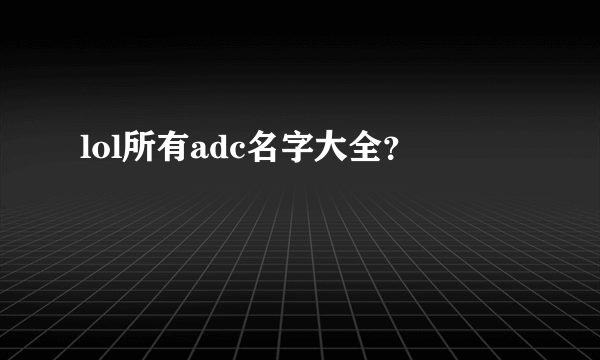 lol所有adc名字大全?